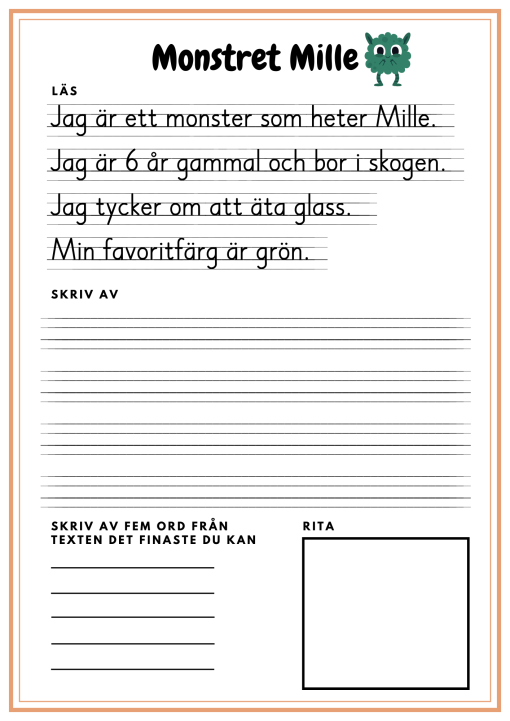 Monstret Mille

LÄS

Jag är ett monster som heter Mille.

Jag är 6 år gammal och bor i skogen.

Jag tycker om att äta glass.

Min favoritfärg är grön.

SKRIV AV

SKRIV AV FEM ORD FRÅN TEXTEN DET FINASTE DU KAN

RITA